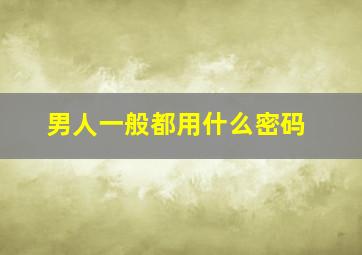 男人一般都用什么密码